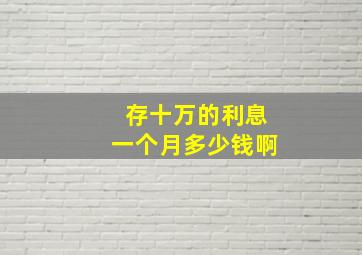 存十万的利息
一个月多少钱啊